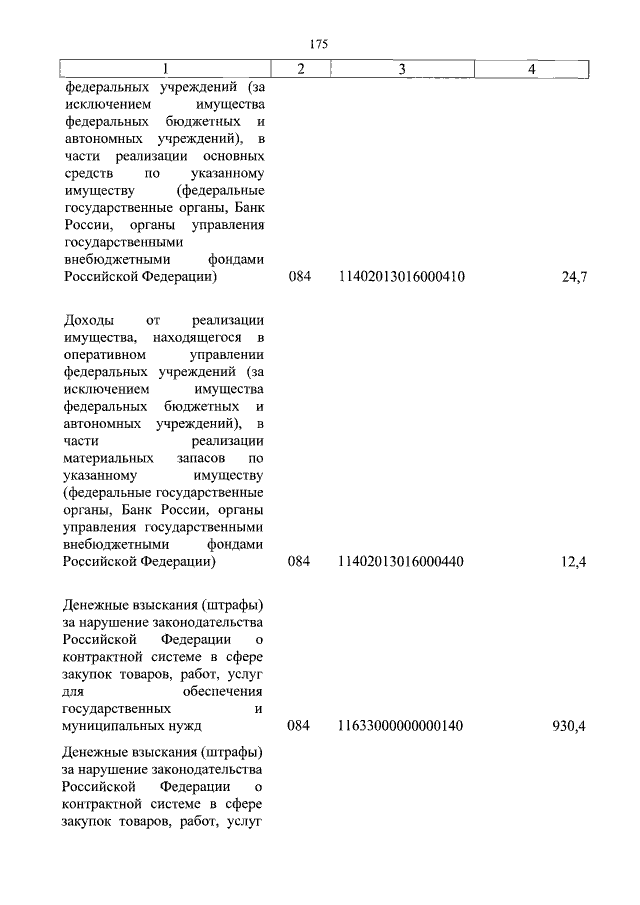 175

| 1 | 2 | 3 | 4 |
|---|---|---|---|
| федеральных учреждений (за исключением имущества федеральных бюджетных и автономных учреждений), в части реализации основных средств по указанному имуществу (федеральные государственные органы, Банк России, органы управления государственными внебюджетными фондами Российской Федерации) | 084 | 11402013016000410 | 24,7 |
| Доходы от реализации имущества, находящегося в оперативном управлении федеральных учреждений (за исключением имущества федеральных бюджетных и автономных учреждений), в части реализации материальных запасов по указанному имуществу (федеральные государственные органы, Банк России, органы управления государственными внебюджетными фондами Российской Федерации) | 084 | 11402013016000440 | 12,4 |
| Денежные взыскания (штрафы) за нарушение законодательства Российской Федерации о контрактной системе в сфере закупок товаров, работ, услуг для обеспечения государственных и муниципальных нужд | 084 | 11633000000000140 | 930,4 |
| Денежные взыскания (штрафы) за нарушение законодательства Российской Федерации о контрактной системе в сфере закупок товаров, работ, услуг | | | |